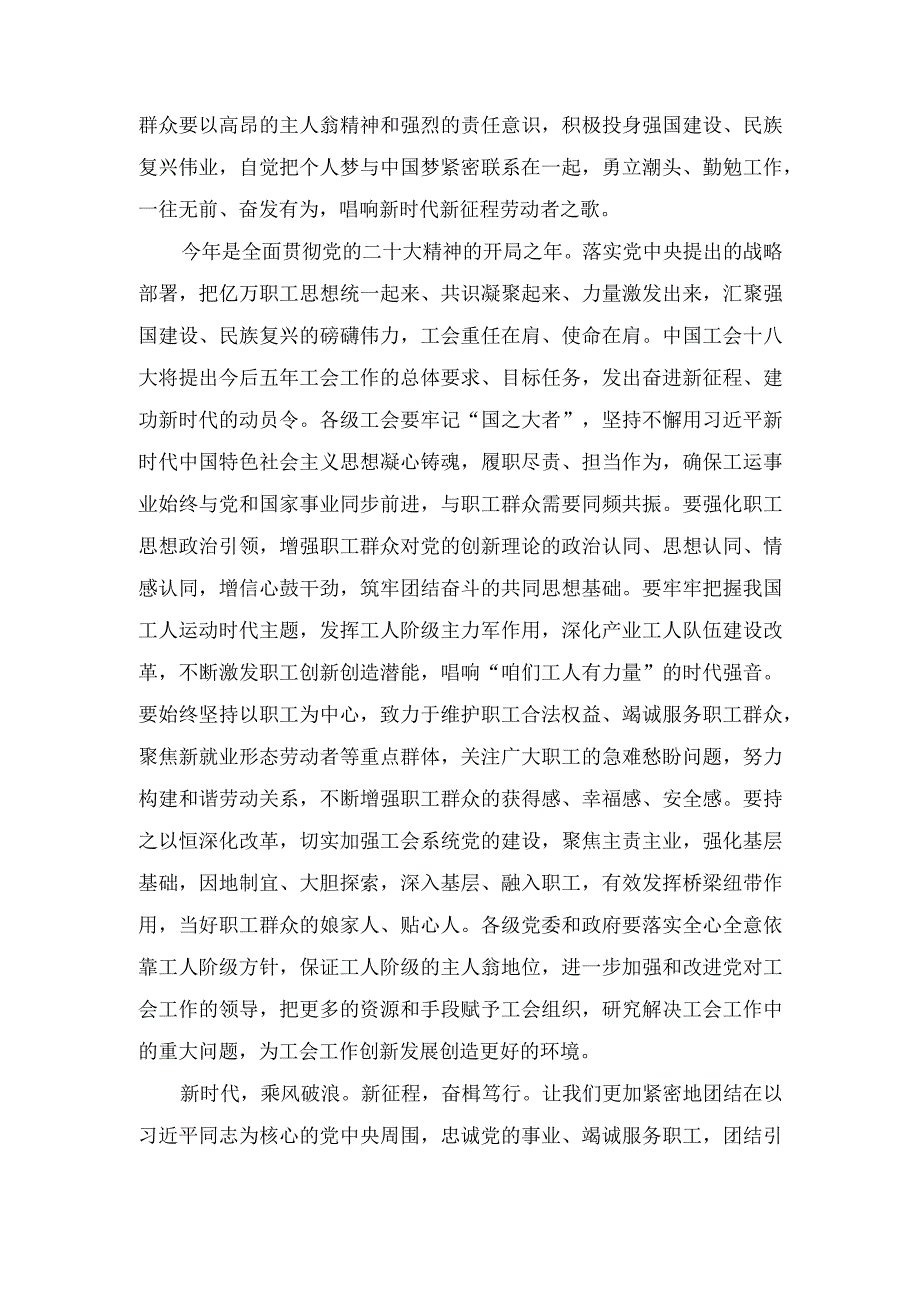 群众要以高昂的主人翁精神和强烈的责任意识，积极投身强国建设、民族复兴伟业，自觉把个人梦与中国梦紧密联系在一起，勇立潮头、勤勉工作，一往无前、奋发有为，唱响新时代新征程劳动者之歌。

今年是全面贯彻党的二十大精神的开局之年。落实党中央提出的战略部署，把亿万职工思想统一起来、共识凝聚起来、力量激发出来，汇聚强国建设、民族复兴的磅礴伟力，工会重任在肩、使命在肩。中国工会十八大将提出今后五年工会工作的总体要求、目标任务，发出奋进新征程、建功新时代的动员令。各级工会要牢记“国之大者”，坚持不懈用习近平新时代中国特色社会主义思想凝心铸魂，履职尽责、担当作为，确保工运事业始终与党和国家事业同步前进，与职工群众需要同频共振。要强化职工思想政治引领，增强职工群众对党的创新理论的政治认同、思想认同、情感认同，增信心鼓干劲，筑牢团结奋斗的共同思想基础。要牢牢把握我国工人运动时代主题，发挥工人阶级主力军作用，深化产业工人队伍建设改革，不断激发职工创新创造潜能，唱响“咱们工人有力量”的时代强音。要始终坚持以职工为中心，致力于维护职工合法权益、竭诚服务职工群众，聚焦新就业形态劳动者等重点群体，关注广大职工的急难愁盼问题，努力构建和谐劳动关系，不断增强职工群众的获得感、幸福感、安全感。要持之以恒深化改革，切实加强工会系统党的建设，聚焦主责主业，强化基层基础，因地制宜、大胆探索，深入基层、融入职工，有效发挥桥梁纽带作用，当好职工群众的娘家人、贴心人。各级党委和政府要落实全心全意依靠工人阶级方针，保证工人阶级的主人翁地位，进一步加强和改进党对工会工作的领导，把更多的资源和手段赋予工会组织，研究解决工会工作中的重大问题，为工会工作创新发展创造更好的环境。

新时代，乘风破浪。新征程，奋楫笃行。让我们更加紧密地团结在以习近平同志为核心的党中央周围，忠诚党的事业、竭诚服务职工，团结引